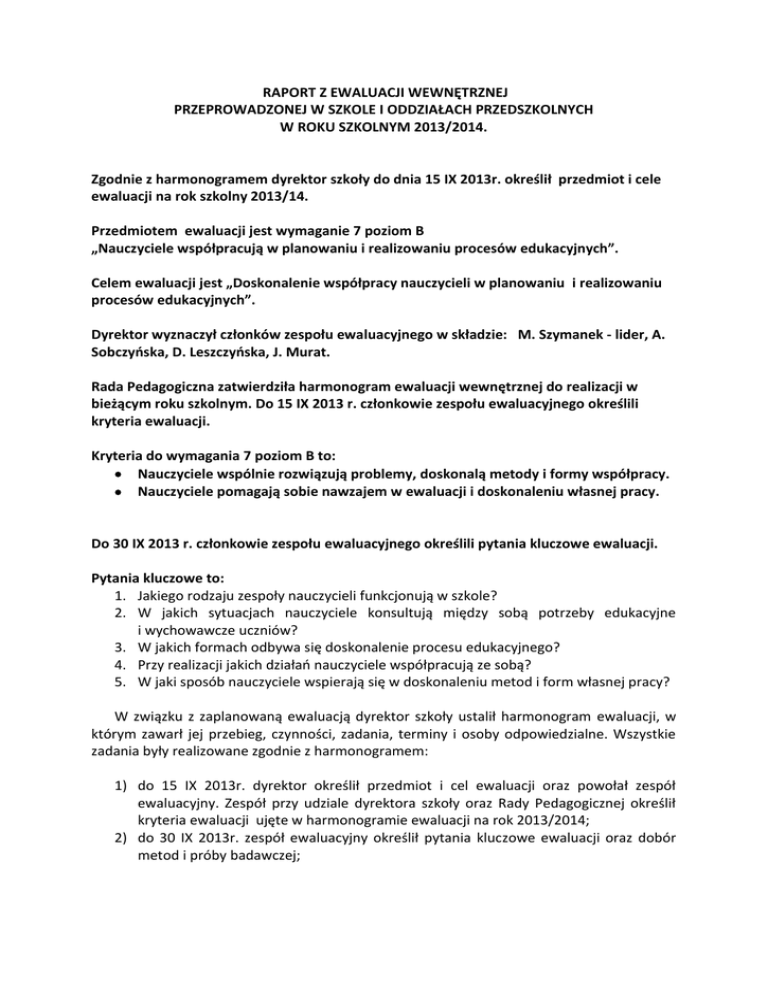 RAPORT Z EWALUACJI WEWNĘTRZNEJ
PRZEPROWADZONEJ W SZKOLE I ODDZIAŁACH PRZEDSZKOLNYCH
W ROKU SZKOLNYM 2013/2014.

Zgodnie z harmonogramem dyrektor szkoły do dnia 15 IX 2013r. określił przedmiot i cele ewaluacji na rok szkolny 2013/14.

Przedmiotem ewaluacji jest wymaganie 7 poziom B
„Nauczyciele współpracują w planowaniu i realizowaniu procesów edukacyjnych”.

Celem ewaluacji jest „Doskonalenie współpracy nauczycieli w planowaniu i realizowaniu procesów edukacyjnych”.

Dyrektor wyznaczył członków zespołu ewaluacyjnego w składzie: M. Szymanek - lider, A. Sobczyńska, D. Leszczyńska, J. Murat.

Rada Pedagogiczna zatwierdziła harmonogram ewaluacji wewnętrznej do realizacji w bieżącym roku szkolnym. Do 15 IX 2013 r. członkowie zespołu ewaluacyjnego określili kryteria ewaluacji.

Kryteria do wymagania 7 poziom B to:
• Nauczyciele wspólnie rozwiązują problemy, doskonalą metody i formy współpracy.
• Nauczyciele pomagają sobie nawzajem w ewaluacji i doskonaleniu własnej pracy.

Do 30 IX 2013 r. członkowie zespołu ewaluacyjnego określili pytania kluczowe ewaluacji.

Pytania kluczowe to:
1. Jakiego rodzaju zespoły nauczycieli funkcjonują w szkole?
2. W jakich sytuacjach nauczyciele konsultują między sobą potrzeby edukacyjne i wychowawcze uczniów?
3. W jakich formach odbywa się doskonalenie procesu edukacyjnego?
4. Przy realizacji jakich działań nauczyciele współpracują ze sobą?
5. W jaki sposób nauczyciele wspierają się w doskonaleniu metod i form własnej pracy?

W związku z zaplanowaną ewaluacją dyrektor szkoły ustalił harmonogram ewaluacji, w którym zawarł jej przebieg, czynności, zadania, terminy i osoby odpowiedzialne. Wszystkie zadania były realizowane zgodnie z harmonogramem:

1) do 15 IX 2013r. dyrektor określił przedmiot i cel ewaluacji oraz powołał zespół ewaluacyjny. Zespół przy udziale dyrektora szkoły oraz Rady Pedagogicznej określił kryteria ewaluacji ujęte w harmonogramie ewaluacji na rok 2013/2014;
2) do 30 IX 2013r. zespół ewaluacyjny określił pytania kluczowe ewaluacji oraz dobór metod i próby badawczej;